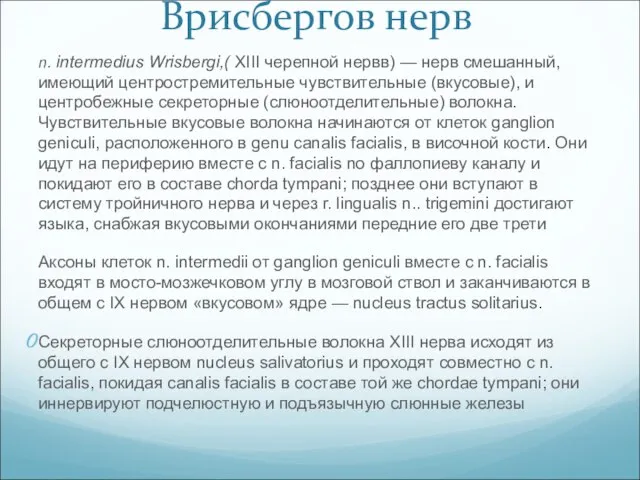 Врисбергов нерв

n. intermedius Wrisbergi,( XIII черепной нервв) — нерв смешанный, имеющий центростремительные чувствительные (вкусовые), и центробежные секреторные (слюноотделительные) волокна. Чувствительные вкусовые волокна начинаются от клеток ganglion geniculi, расположенного в genu canalis facialis, в височной кости. Они идут на периферию вместе с n. facialis по фаллопиеву каналу и покидают его в составе chorda tympani; позднее они вступают в систему тройничного нерва и через r. lingualis n.. trigemini достигают языка, снабжая вкусовыми окончаниями передние его две трети

Аксоны клеток n. intermedii от ganglion geniculi вместе с n. facialis входят в мосто-мозжечковом углу в мозговой ствол и заканчиваются в общем с IX нервом «вкусовом» ядре — nucleus tractus solitarius.

Секреторные слюноотделительные волокна XIII нерва исходят из общего с IX нервом nucleus salivatorius и проходят совместно с n. facialis, покидая canalis facialis в составе той же chordae tympani; они иннервируют подчелюстную и подъязычную слюнные железы